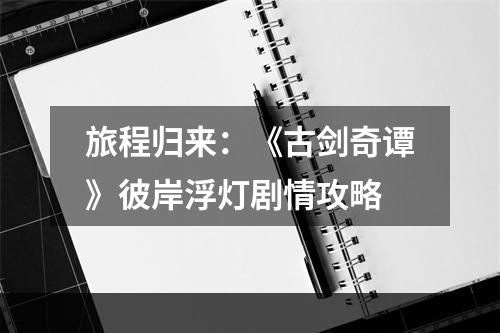 旅程归来：《古剑奇谭》彼岸浮灯剧情攻略